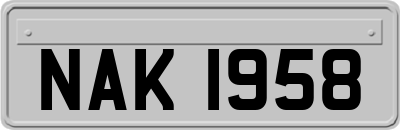 NAK 1958